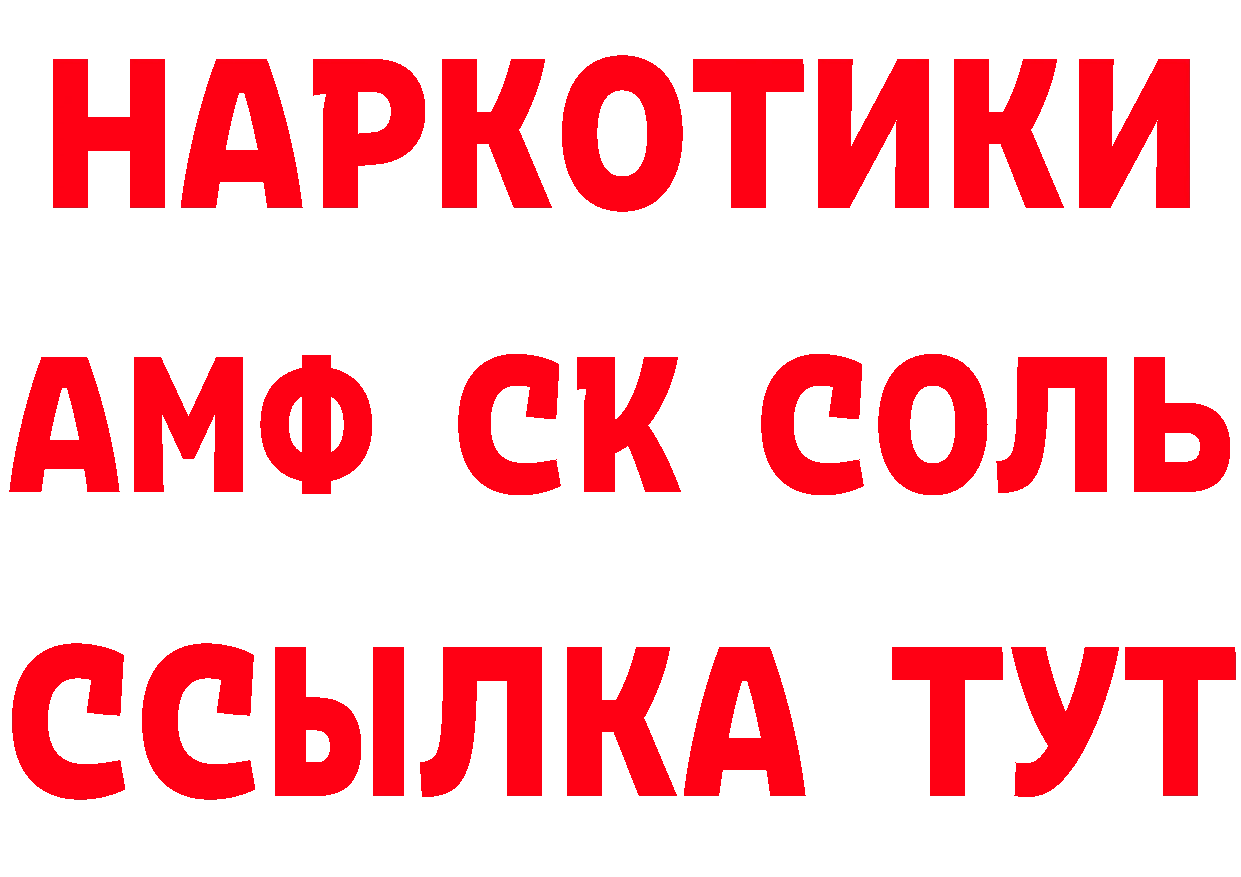 НАРКОТИКИ
АМФ СК СОЛЬ
ССЫЛКА ТУТ